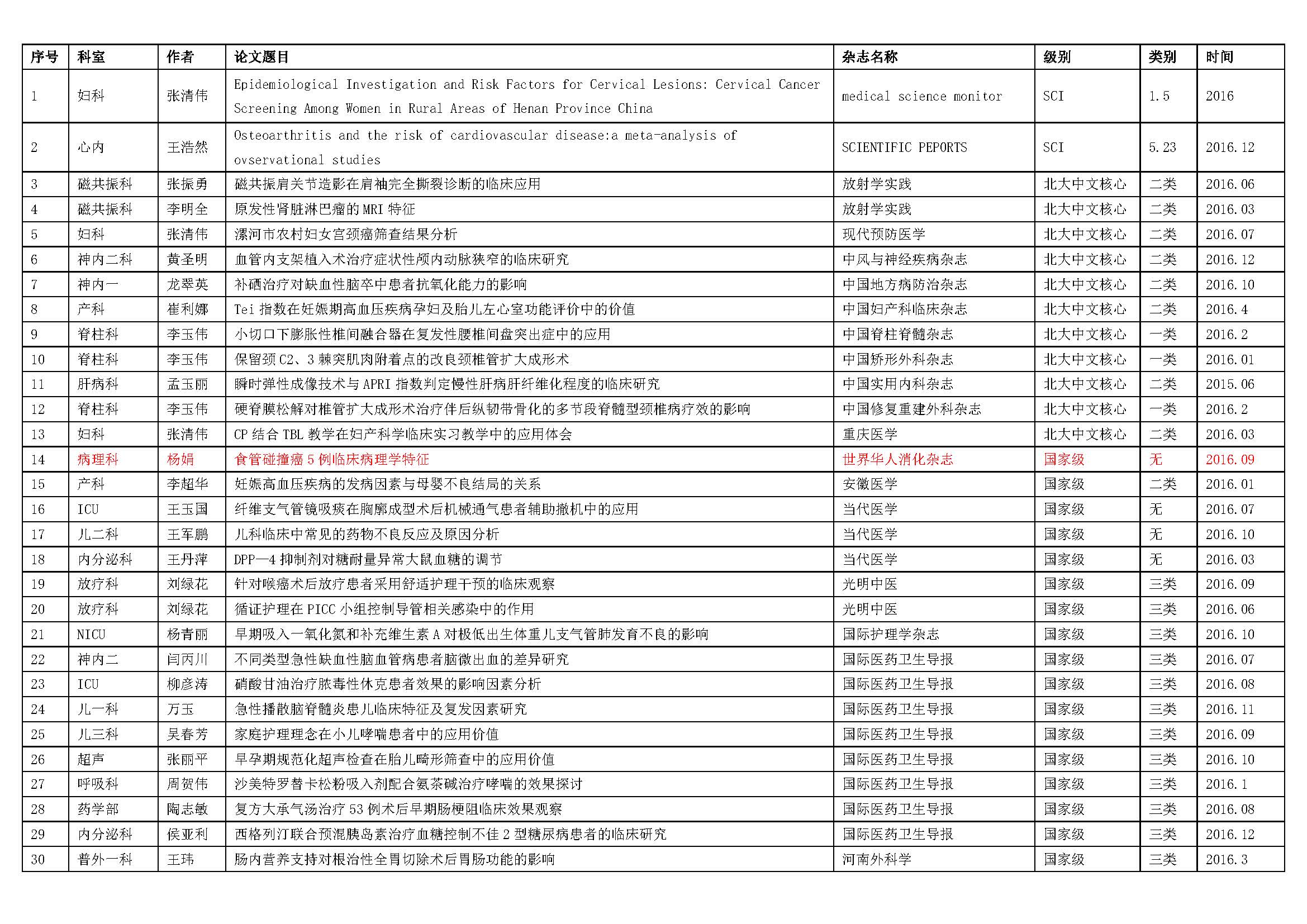 | 序号 | 科室 | 作者 | 论文题目 | 杂志名称 | 级别 | 类别 | 时间 |
|---|---|---|---|---|---|---|---|
| 1 | 妇科 | 张清伟 | Epidemiological Investigation and Risk Factors for Cervical Lesions: Cervical Cancer Screening Among Women in Rural Areas of Henan Province China | medical science monitor | SCI | 1.5 | 2016 |
| 2 | 心内 | 王浩然 | Osteoarthritis and the risk of cardiovascular disease:a meta-analysis of ovservational studies | SCIENTIFIC PEPORTS | SCI | 5.23 | 2016.12 |
| 3 | 磁共振科 | 张振勇 | 磁共振肩关节造影在肩袖完全撕裂诊断的临床应用 | 放射学实践 | 北大中文核心 | 二类 | 2016.06 |
| 4 | 磁共振科 | 李明全 | 原发性肾脏淋巴瘤的 MRI 特征 | 放射学实践 | 北大中文核心 | 二类 | 2016.03 |
| 5 | 妇科 | 张清伟 | 漯河市农村妇女宫颈癌筛查结果分析 | 现代预防医学 | 北大中文核心 | 二类 | 2016.07 |
| 6 | 神内二科 | 黄圣明 | 血管内支架植入术治疗症状性颅内动脉狭窄的临床研究 | 中风与神经疾病杂志 | 北大中文核心 | 二类 | 2016.12 |
| 7 | 神内一 | 龙翠英 | 补硒治疗对缺血性脑卒中患者抗氧化能力的影响 | 中国地方病防治杂志 | 北大中文核心 | 二类 | 2016.10 |
| 8 | 产科 | 崔利娜 | Tei 指数在妊娠期高血压疾病孕妇及胎儿左心室功能评价中的价值 | 中国妇产科临床杂志 | 北大中文核心 | 二类 | 2016.4 |
| 9 | 脊柱科 | 李玉伟 | 小切口下膨胀性椎间融合器在复发性腰椎间盘突出症中的应用 | 中国脊柱脊髓杂志 | 北大中文核心 | 一类 | 2016.2 |
| 10 | 脊柱科 | 李玉伟 | 保留颈 C2、3 棘突肌肉附着点的改良颈椎管扩大成形术 | 中国矫形外科杂志 | 北大中文核心 | 一类 | 2016.01 |
| 11 | 肝病科 | 孟玉丽 | 瞬时弹性成像技术与 APRI 指数判定慢性肝病肝纤维化程度的临床研究 | 中国实用内科杂志 | 北大中文核心 | 二类 | 2015.06 |
| 12 | 脊柱科 | 李玉伟 | 硬脊膜松解对椎管扩大成形术治疗伴后纵韧带骨化的多节段脊髓型颈椎病疗效的影响 | 中国修复重建外科杂志 | 北大中文核心 | 一类 | 2016.2 |
| 13 | 妇科 | 张清伟 | CP 结合 TBL 教学在妇产科学临床实习教学中的应用体会 | 重庆医学 | 北大中文核心 | 二类 | 2016.03 |
| 14 | 病理科 | 杨娟 | 食管碰撞癌 5 例临床病理学特征 | 世界华人消化杂志 | 国家级 | 无 | 2016.09 |
| 15 | 产科 | 李超华 | 妊娠高血压疾病的发病因素与母婴不良结局的关系 | 安徽医学 | 国家级 | 二类 | 2016.01 |
| 16 | ICU | 王玉国 | 纤维支气管镜吸痰在胸廓成型术后机械通气患者辅助撤机中的应用 | 当代医学 | 国家级 | 无 | 2016.07 |
| 17 | 儿二科 | 王军鹏 | 儿科临床中常见的药物不良反应及原因分析 | 当代医学 | 国家级 | 无 | 2016.10 |
| 18 | 内分泌科 | 王丹萍 | DPP—4 抑制剂对糖耐量异常大鼠血糖的调节 | 当代医学 | 国家级 | 无 | 2016.03 |
| 19 | 放疗科 | 刘绿花 | 针对喉癌术后放疗患者采用舒适护理干预的临床观察 | 光明中医 | 国家级 | 三类 | 2016.09 |
| 20 | 放疗科 | 刘绿花 | 循证护理在 PICC 小组控制导管相关感染中的作用 | 光明中医 | 国家级 | 三类 | 2016.06 |
| 21 | NICU | 杨青丽 | 早期吸入一氧化氮和补充维生素 A 对极低出生体重儿支气管肺发育不良的影响 | 国际护理学杂志 | 国家级 | 三类 | 2016.10 |
| 22 | 神内二 | 闫丙川 | 不同类型急性缺血性脑血管病患者脑微出血的差异研究 | 国际医药卫生导报 | 国家级 | 三类 | 2016.07 |
| 23 | ICU | 柳彦涛 | 硝酸甘油治疗脓毒性休克患者效果的影响因素分析 | 国际医药卫生导报 | 国家级 | 三类 | 2016.08 |
| 24 | 儿一科 | 万玉 | 急性播散脑脊髓炎患儿临床特征及复发因素研究 | 国际医药卫生导报 | 国家级 | 三类 | 2016.11 |
| 25 | 儿三科 | 吴春芳 | 家庭护理理念在小儿哮喘患者中的应用价值 | 国际医药卫生导报 | 国家级 | 三类 | 2016.09 |
| 26 | 超声 | 张丽平 | 早孕期规范化超声检查在胎儿畸形筛查中的应用价值 | 国际医药卫生导报 | 国家级 | 三类 | 2016.10 |
| 27 | 呼吸科 | 周贺伟 | 沙美特罗替卡松粉吸入剂配合氨茶碱治疗哮喘的效果探讨 | 国际医药卫生导报 | 国家级 | 三类 | 2016.1 |
| 28 | 药学部 | 陶志敏 | 复方大承气汤治疗 53 例术后早期肠梗阻临床效果观察 | 国际医药卫生导报 | 国家级 | 三类 | 2016.08 |
| 29 | 内分泌科 | 侯亚利 | 西格列汀联合预混胰岛素治疗血糖控制不佳 2 型糖尿病患者的临床研究 | 国际医药卫生导报 | 国家级 | 三类 | 2016.12 |
| 30 | 普外一科 | 王玮 | 肠内营养支持对根治性全胃切除术后胃肠功能的影响 | 河南外科学 | 国家级 | 三类 | 2016.3 |